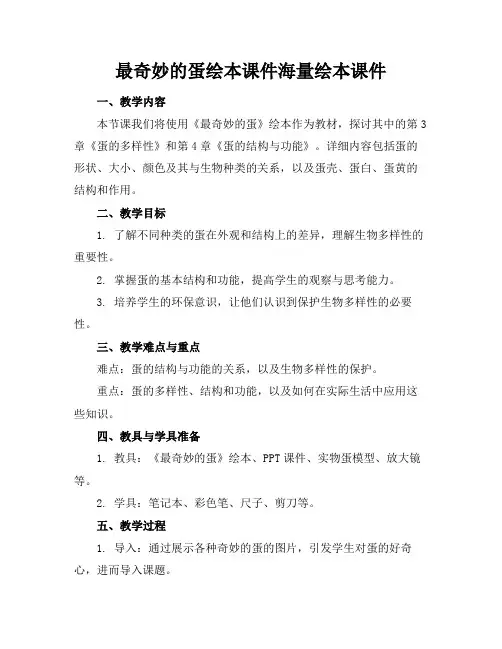 最奇妙的蛋绘本课件海量绘本课件

一、教学内容

本节课我们将使用《最奇妙的蛋》绘本作为教材，探讨其中的第3章《蛋的多样性》和第4章《蛋的结构与功能》。详细内容包括蛋的形状、大小、颜色及其与生物种类的关系，以及蛋壳、蛋白、蛋黄的结构和作用。

二、教学目标

1. 了解不同种类的蛋在外观和结构上的差异，理解生物多样性的重要性。

2. 掌握蛋的基本结构和功能，提高学生的观察与思考能力。

3. 培养学生的环保意识，让他们认识到保护生物多样性的必要性。

三、教学难点与重点

难点：蛋的结构与功能的关系，以及生物多样性的保护。

重点：蛋的多样性、结构和功能，以及如何在实际生活中应用这些知识。

四、教具与学具准备

1. 教具：《最奇妙的蛋》绘本、PPT课件、实物蛋模型、放大镜等。

2. 学具：笔记本、彩色笔、尺子、剪刀等。

五、教学过程

1. 导入：通过展示各种奇妙的蛋的图片，引发学生对蛋的好奇心，进而导入课题。